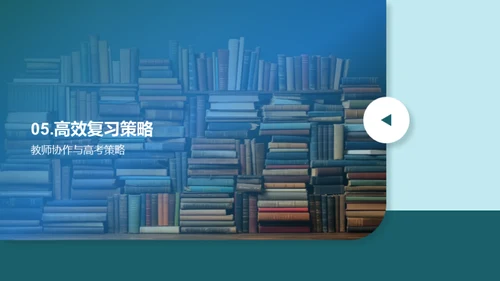 05.高效复习策略

教师协作与高考策略